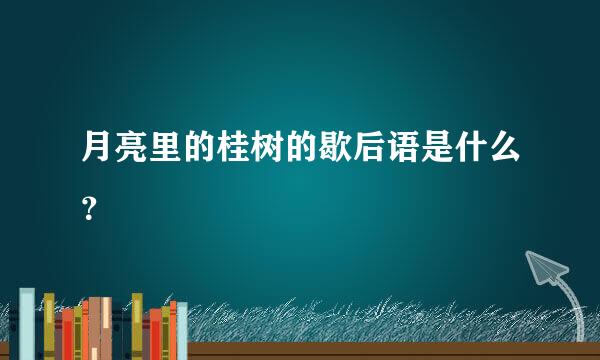 月亮里的桂树的歇后语是什么？